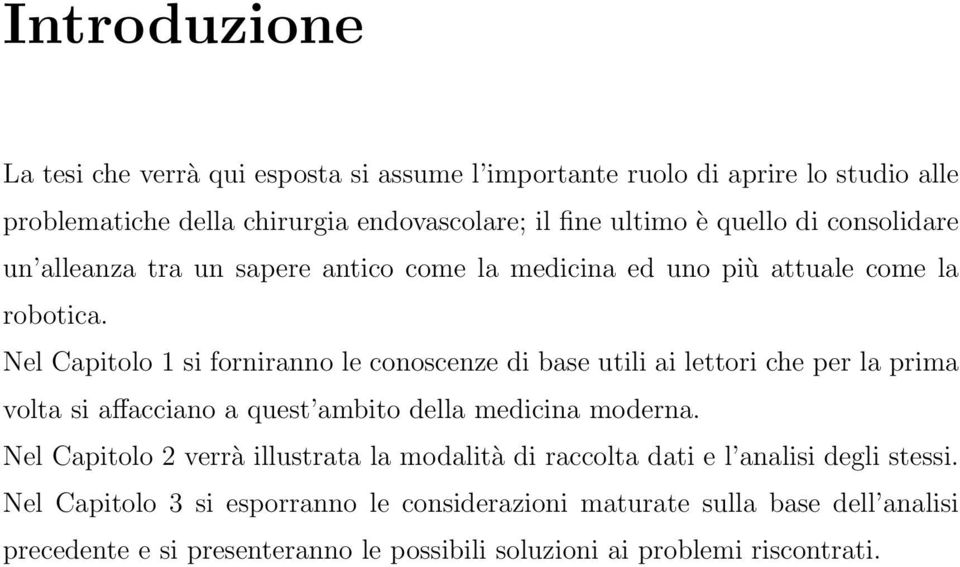 Introduzione

La tesi che verrà qui esposta si assume l'importante ruolo di aprire lo studio alle problematiche della chirurgia endovascolare; il fine ultimo è quello di consolidare un'alleanza tra un sapere antico come la medicina ed uno più attuale come la robotica.

Nel Capitolo 1 si forniranno le conoscenze di base utili ai lettori che per la prima volta si affacciano a quest'ambito della medicina moderna.

Nel Capitolo 2 verrà illustrata la modalità di raccolta dati e l'analisi degli stessi.

Nel Capitolo 3 si esporranno le considerazioni maturate sulla base dell'analisi precedente e si presenteranno le possibili soluzioni ai problemi riscontrati.